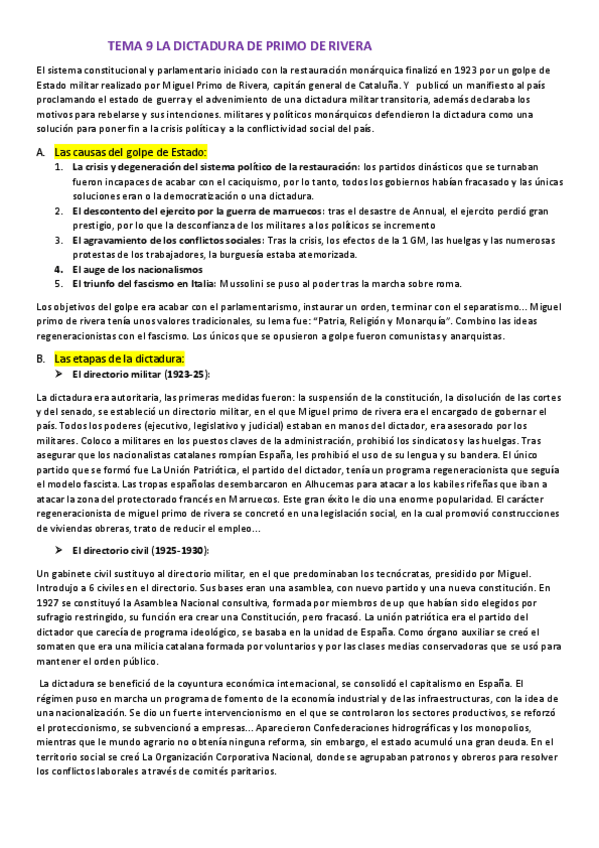 TEMA 9 LA DICTADURA DE PRIMO DE RIVERA

El sistema constitucional y parlamentario iniciado con la restauración monárquica finalizó en 1923 por un golpe de Estado militar realizado por Miguel Primo de Rivera, capitán general de Cataluña. Y publicó un manifiesto al país proclamando el estado de guerra y el advenimiento de una dictadura militar transitoria, además declaraba los motivos para rebelarse y sus intenciones. militares y políticos monárquicos defendieron la dictadura como una solución para poner fin a la crisis política y a la conflictividad social del país.

A. Las causas del golpe de Estado:
1. La crisis y degeneración del sistema político de la restauración: los partidos dinásticos que se turnaban fueron incapaces de acabar con el caciquismo, por lo tanto, todos los gobiernos habían fracasado y las únicas soluciones eran o la democratización o una dictadura.
2. El descontento del ejercito por la guerra de marruecos: tras el desastre de Annual, el ejercito perdió gran prestigio, por lo que la desconfianza de los militares a los políticos se incremento
3. El agravamiento de los conflictos sociales: Tras la crisis, los efectos de la 1 GM, las huelgas y las numerosas protestas de los trabajadores, la burguesía estaba atemorizada.
4. El auge de los nacionalismos
5. El triunfo del fascismo en Italia: Mussolini se puso al poder tras la marcha sobre roma.

Los objetivos del golpe era acabar con el parlamentarismo, instaurar un orden, terminar con el separatismo… Miguel primo de rivera tenía unos valores tradicionales, su lema fue: "Patria, Religión y Monarquía". Combino las ideas regeneracionistas con el fascismo. Los únicos que se opusieron a golpe fueron comunistas y anarquistas.

B. Las etapas de la dictadura:
➤ El directorio militar (1923-25):

La dictadura era autoritaria, las primeras medidas fueron: la suspensión de la constitución, la disolución de las cortes y del senado, se estableció un directorio militar, en el que Miguel primo de rivera era el encargado de gobernar el país. Todos los poderes (ejecutivo, legislativo y judicial) estaban en manos del dictador, era asesorado por los militares. Coloco a militares en los puestos claves de la administración, prohibió los sindicatos y las huelgas. Tras asegurar que los nacionalistas catalanes rompían España, les prohibió el uso de su lengua y su bandera. El único partido que se formó fue La Unión Patriótica, el partido del dictador, tenía un programa regeneracionista que seguía el modelo fascista. Las tropas españolas desembarcaron en Alhucemas para atacar a los kabiles rifeñas que iban a atacar la zona del protectorado francés en Marruecos. Este gran éxito le dio una enorme popularidad. El carácter regeneracionista de miguel primo de rivera se concretó en una legislación social, en la cual promovió construcciones de viviendas obreras, trato de reducir el empleo…

➤ El directorio civil (1925-1930):

Un gabinete civil sustituyo al directorio militar, en el que predominaban los tecnócratas, presidido por Miguel. Introdujo a 6 civiles en el directorio. Sus bases eran una asamblea, con nuevo partido y una nueva constitución. En 1927 se constituyó la Asamblea Nacional consultiva, formada por miembros de up que habían sido elegidos por sufragio restringido, su función era crear una Constitución, pero fracasó. La unión patriótica era el partido del dictador que carecía de programa ideológico, se basaba en la unidad de España. Como órgano auxiliar se creó el somaten que era una milicia catalana formada por voluntarios y por las clases medias conservadoras que se usó para mantener el orden público.

La dictadura se benefició de la coyuntura económica internacional, se consolidó el capitalismo en España. El régimen puso en marcha un programa de fomento de la economía industrial y de las infraestructuras, con la idea de una nacionalización. Se dio un fuerte intervencionismo en el que se controlaron los sectores productivos, se reforzó el proteccionismo, se subvencionó a empresas… Aparecieron Confederaciones hidrográficas y los monopolios, mientras que le mundo agrario no obtenía ninguna reforma, sin embargo, el estado acumuló una gran deuda. En el territorio social se creó La Organización Corporativa Nacional, donde se agrupaban patronos y obreros para resolver los conflictos laborales a través de comités paritarios.